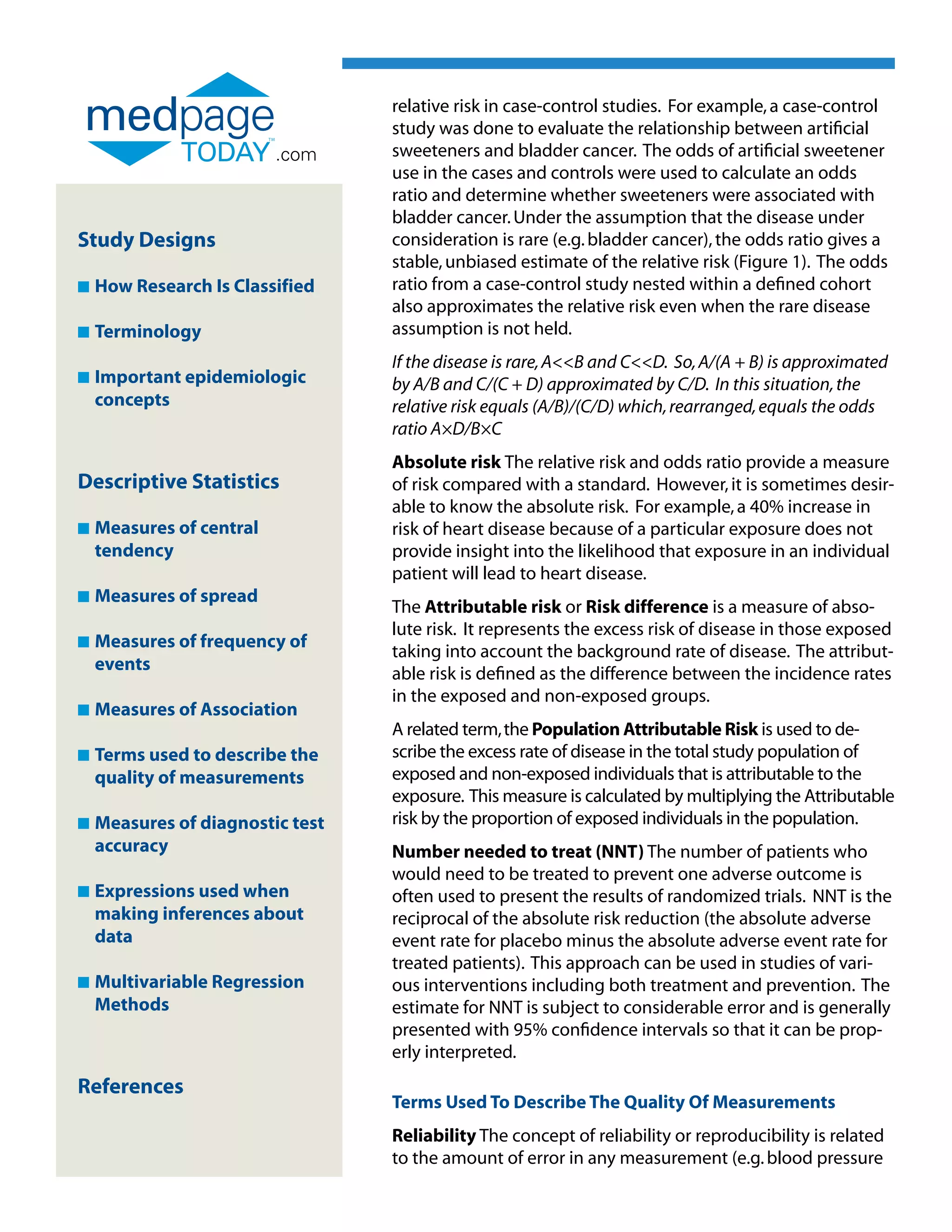 medpage TODAY™ .com

Study Designs

■ How Research Is Classified

■ Terminology

■ Important epidemiologic concepts

Descriptive Statistics

■ Measures of central tendency

■ Measures of spread

■ Measures of frequency of events

■ Measures of Association

■ Terms used to describe the quality of measurements

■ Measures of diagnostic test accuracy

■ Expressions used when making inferences about data

■ Multivariable Regression Methods

References

relative risk in case-control studies. For example, a case-control study was done to evaluate the relationship between artificial sweeteners and bladder cancer. The odds of artificial sweetener use in the cases and controls were used to calculate an odds ratio and determine whether sweeteners were associated with bladder cancer. Under the assumption that the disease under consideration is rare (e.g. bladder cancer), the odds ratio gives a stable, unbiased estimate of the relative risk (Figure 1). The odds ratio from a case-control study nested within a defined cohort also approximates the relative risk even when the rare disease assumption is not held.

If the disease is rare, A<<B and C<<D. So, A/(A + B) is approximated by A/B and C/(C + D) approximated by C/D. In this situation, the relative risk equals (A/B)/(C/D) which, rearranged, equals the odds ratio A×D/B×C

Absolute risk The relative risk and odds ratio provide a measure of risk compared with a standard. However, it is sometimes desirable to know the absolute risk. For example, a 40% increase in risk of heart disease because of a particular exposure does not provide insight into the likelihood that exposure in an individual patient will lead to heart disease.

The Attributable risk or Risk difference is a measure of absolute risk. It represents the excess risk of disease in those exposed taking into account the background rate of disease. The attributable risk is defined as the difference between the incidence rates in the exposed and non-exposed groups.

A related term, the Population Attributable Risk is used to describe the excess rate of disease in the total study population of exposed and non-exposed individuals that is attributable to the exposure. This measure is calculated by multiplying the Attributable risk by the proportion of exposed individuals in the population.

Number needed to treat (NNT) The number of patients who would need to be treated to prevent one adverse outcome is often used to present the results of randomized trials. NNT is the reciprocal of the absolute risk reduction (the absolute adverse event rate for placebo minus the absolute adverse event rate for treated patients). This approach can be used in studies of various interventions including both treatment and prevention. The estimate for NNT is subject to considerable error and is generally presented with 95% confidence intervals so that it can be properly interpreted.

Terms Used To Describe The Quality Of Measurements

Reliability The concept of reliability or reproducibility is related to the amount of error in any measurement (e.g. blood pressure